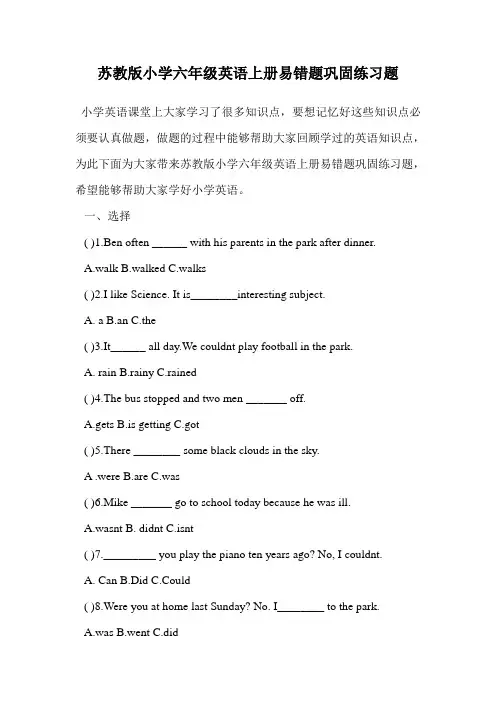 苏教版小学六年级英语上册易错题巩固练习题

小学英语课堂上大家学习了很多知识点，要想记忆好这些知识点必须要认真做题，做题的过程中能够帮助大家回顾学过的英语知识点，为此下面为大家带来苏教版小学六年级英语上册易错题巩固练习题，希望能够帮助大家学好小学英语。

一、选择

( )1.Ben often ______ with his parents in the park after dinner.

A.walk B.walked C.walks

( )2.I like Science. It is________interesting subject.

A. a B.an C.the

( )3.It______ all day.We couldnt play football in the park.

A. rain B.rainy C.rained

( )4.The bus stopped and two men _______ off.

A.gets B.is getting C.got

( )5.There ________ some black clouds in the sky.

A .were B.are C.was

( )6.Mike _______ go to school today because he was ill.

A.wasnt B. didnt C.isnt

( )7._________ you play the piano ten years ago? No, I couldnt.

A. Can B.Did C.Could

( )8.Were you at home last Sunday? No. I________ to the park.

A.was B.went C.did